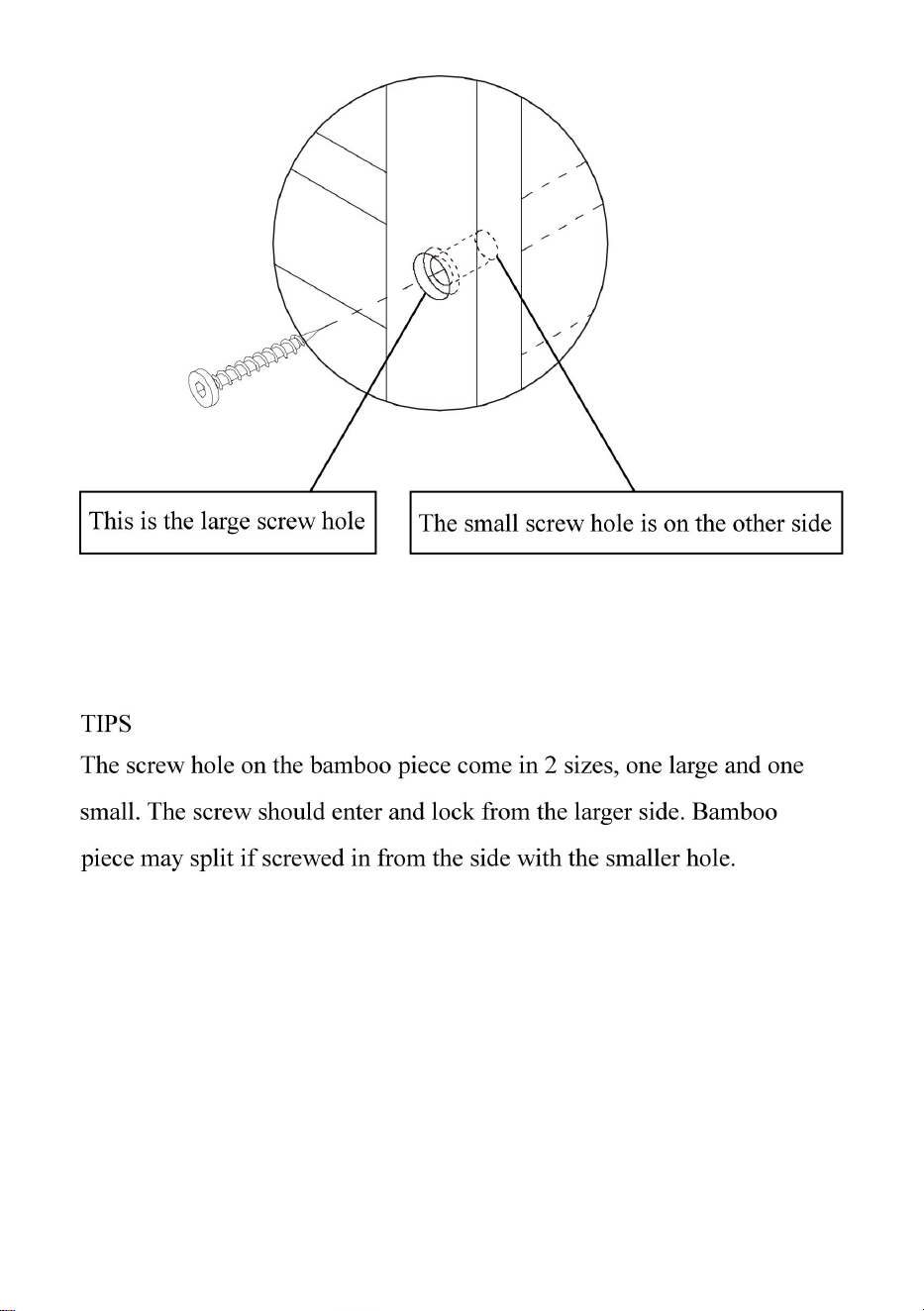 This is the large screw hole

The small screw hole is on the other side

TIPS

The screw hole on the bamboo piece come in 2 sizes, one large and one small. The screw should enter and lock from the larger side. Bamboo piece may split if screwed in from the side with the smaller hole.